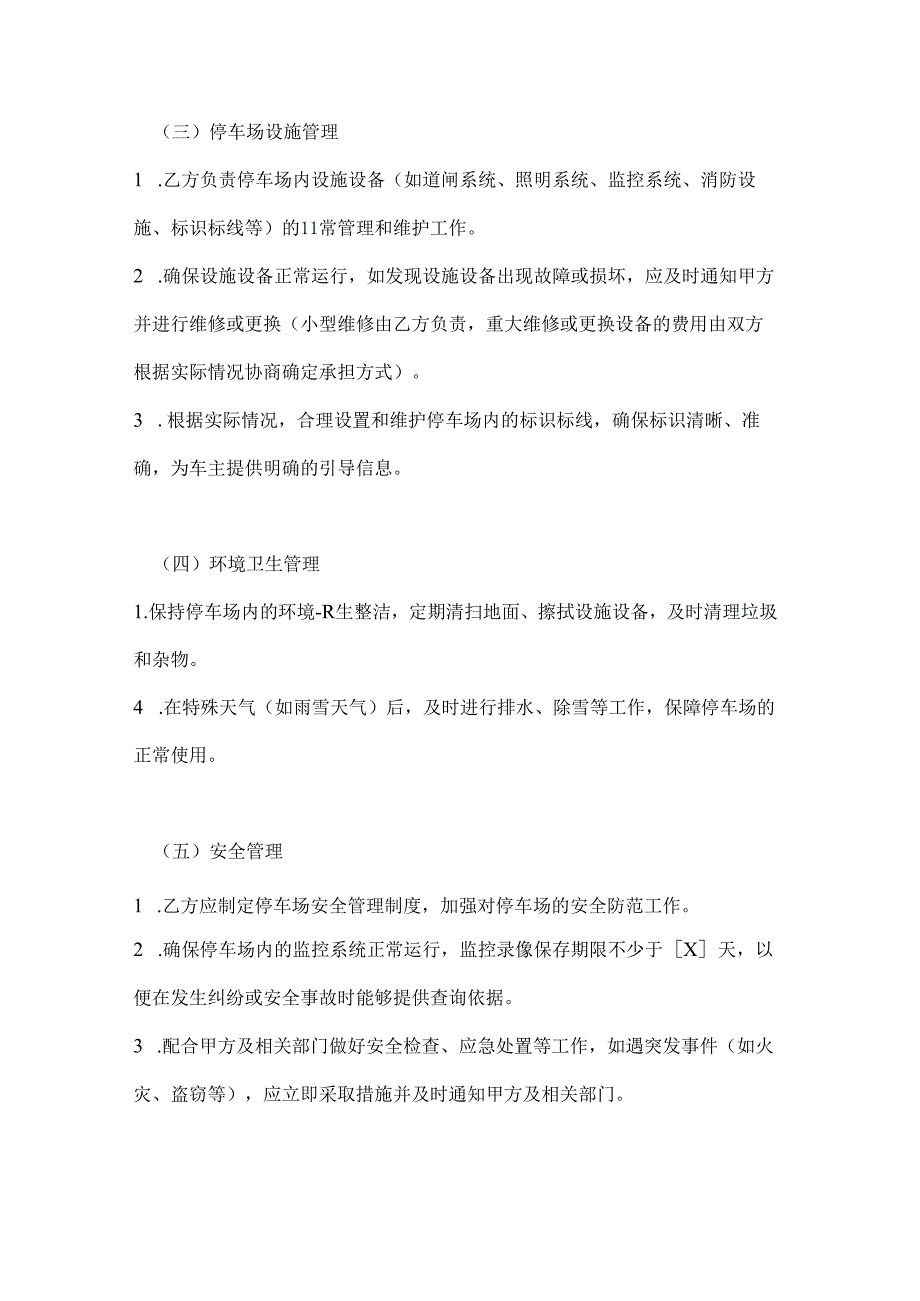 （三）停车场设施管理

1 .乙方负责停车场内设施设备（如道闸系统、照明系统、监控系统、消防设施、标识标线等）的11常管理和维护工作。

2 .确保设施设备正常运行，如发现设施设备出现故障或损坏，应及时通知甲方并进行维修或更换（小型维修由乙方负责，重大维修或更换设备的费用由双方根据实际情况协商确定承担方式）。

3 . 根据实际情况，合理设置和维护停车场内的标识标线，确保标识清晰、准确，为车主提供明确的引导信息。

（四）环境卫生管理

1.保持停车场内的环境-R生整洁，定期清扫地面、擦拭设施设备，及时清理垃圾和杂物。

4 .在特殊天气（如雨雪天气）后，及时进行排水、除雪等工作，保障停车场的正常使用。

（五）安全管理

1 .乙方应制定停车场安全管理制度，加强对停车场的安全防范工作。

2 .确保停车场内的监控系统正常运行，监控录像保存期限不少于［X］天，以便在发生纠纷或安全事故时能够提供查询依据。

3 .配合甲方及相关部门做好安全检查、应急处置等工作，如遇突发事件（如火灾、盗窃等），应立即采取措施并及时通知甲方及相关部门。